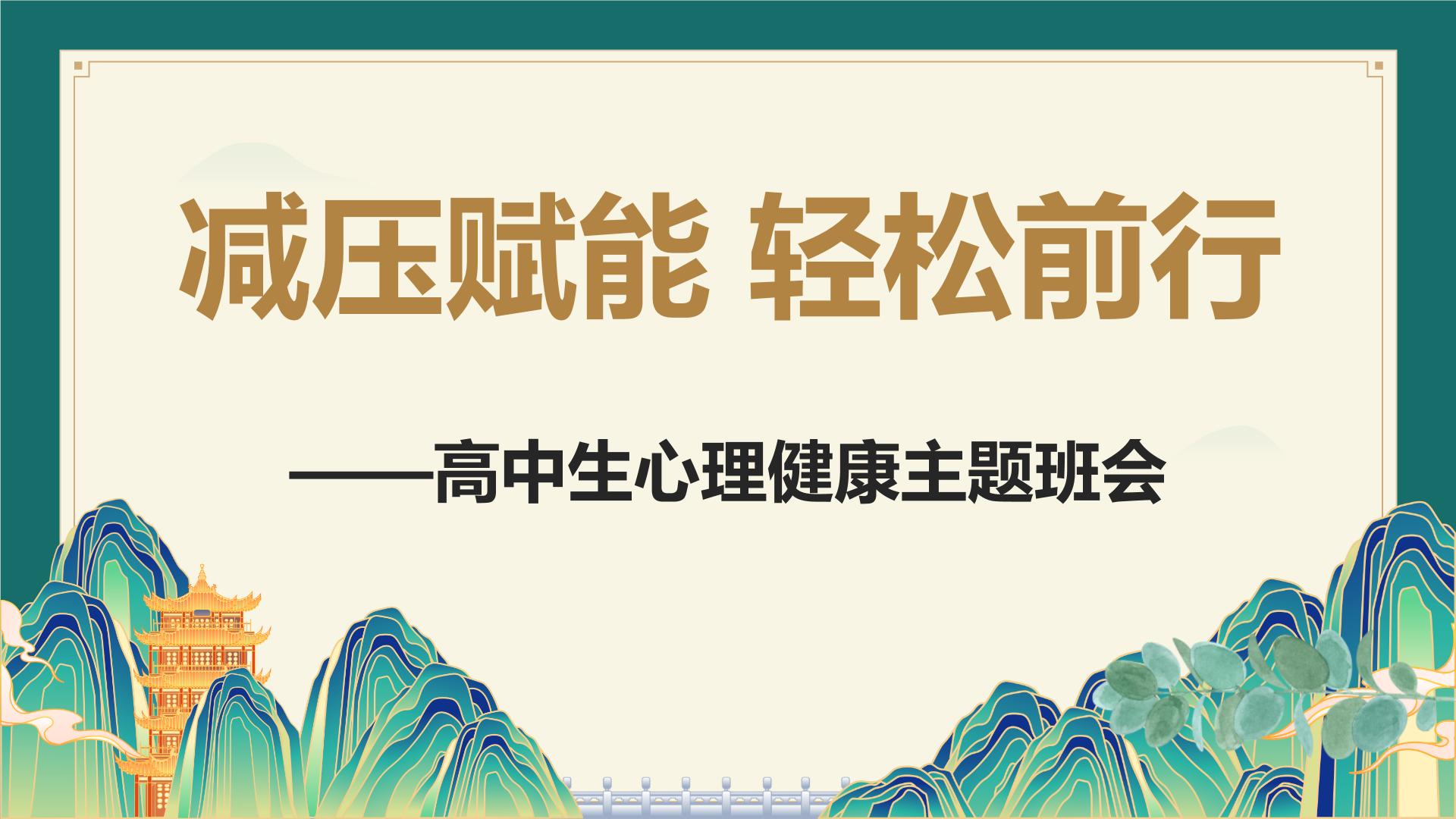 减压赋能 轻松前行

——高中生心理健康主题班会